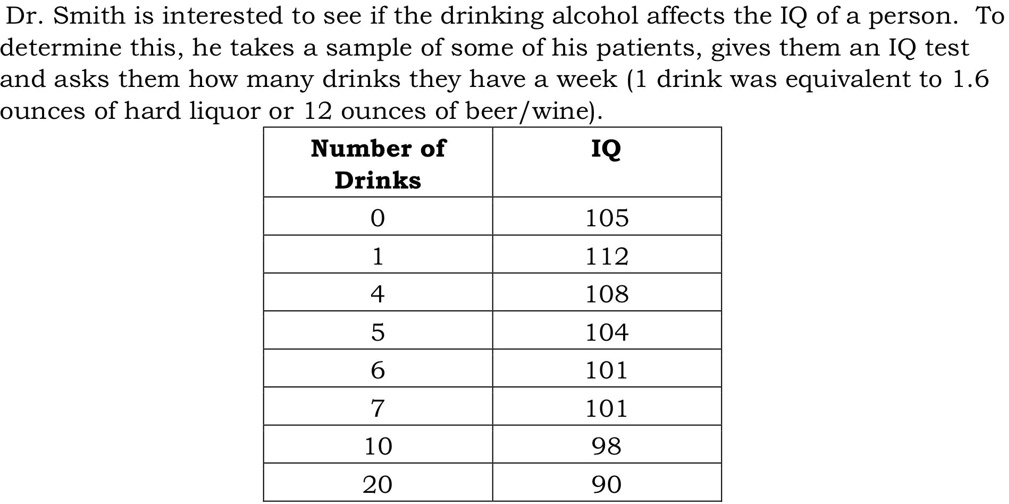 Dr. Smith is interested to see if the drinking alcohol affects the IQ of a person. To determine this, he takes a sample of some of his patients, gives them an IQ test and asks them how many drinks they have a week (1 drink was equivalent to 1.6 ounces of hard liquor or 12 ounces of beer/wine).

| Number of Drinks | IQ |
|---|---|
| 0 | 105 |
| 1 | 112 |
| 4 | 108 |
| 5 | 104 |
| 6 | 101 |
| 7 | 101 |
| 10 | 98 |
| 20 | 90 |